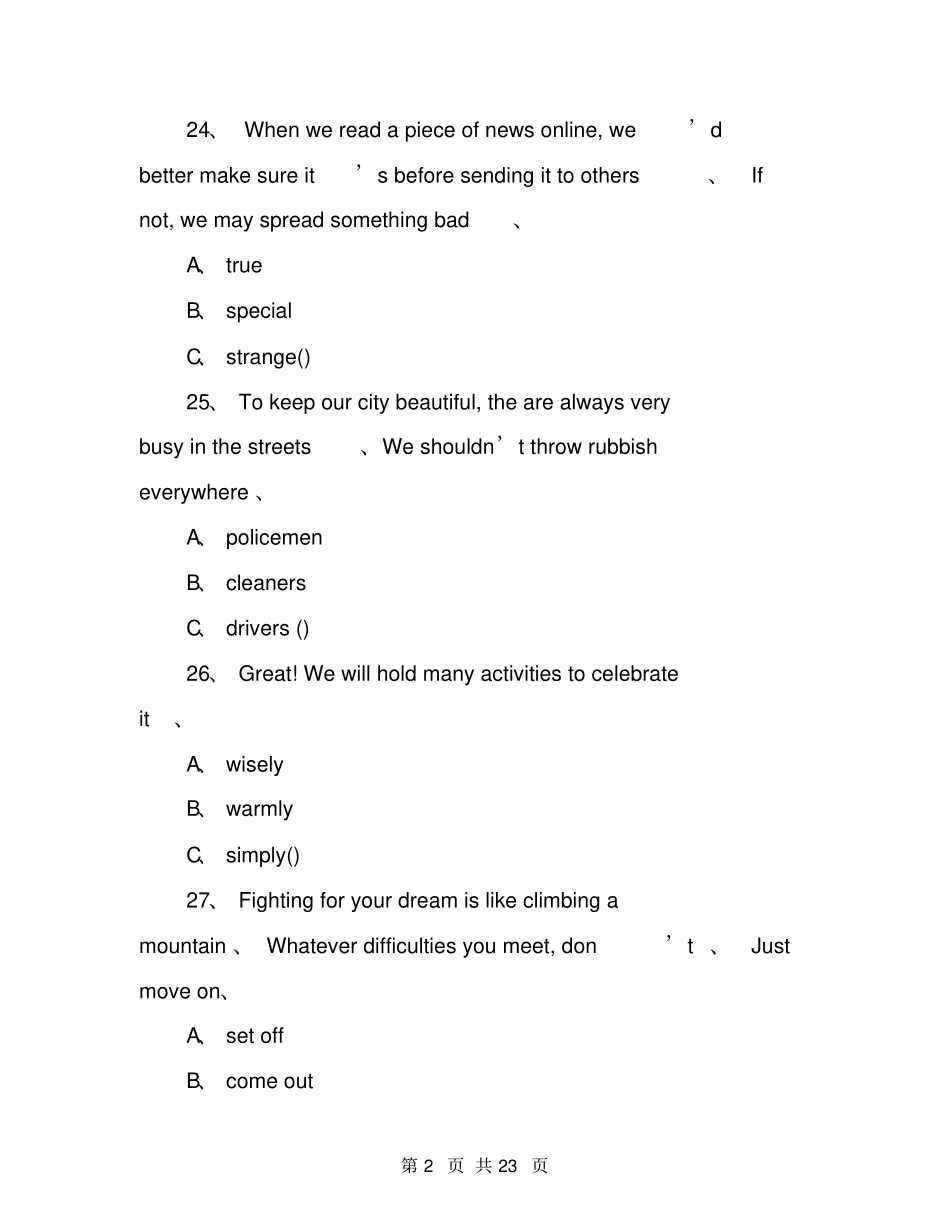 24、 When we read a piece of news online, we ’d better make sure it ’s before sending it to others 、 If not, we may spread something bad 、

A、 true

B、 special

C、 strange()

25、 To keep our city beautiful, the are always very busy in the streets 、We shouldn’t throw rubbish everywhere 、

A、 policemen

B、 cleaners

C、 drivers ()

26、 Great! We will hold many activities to celebrate it 、

A、 wisely

B、 warmly

C、 simply()

27、 Fighting for your dream is like climbing a mountain 、 Whatever difficulties you meet, don ’t 、 Just move on、

A、 set off

B、 come out

第 2 页 共 23 页